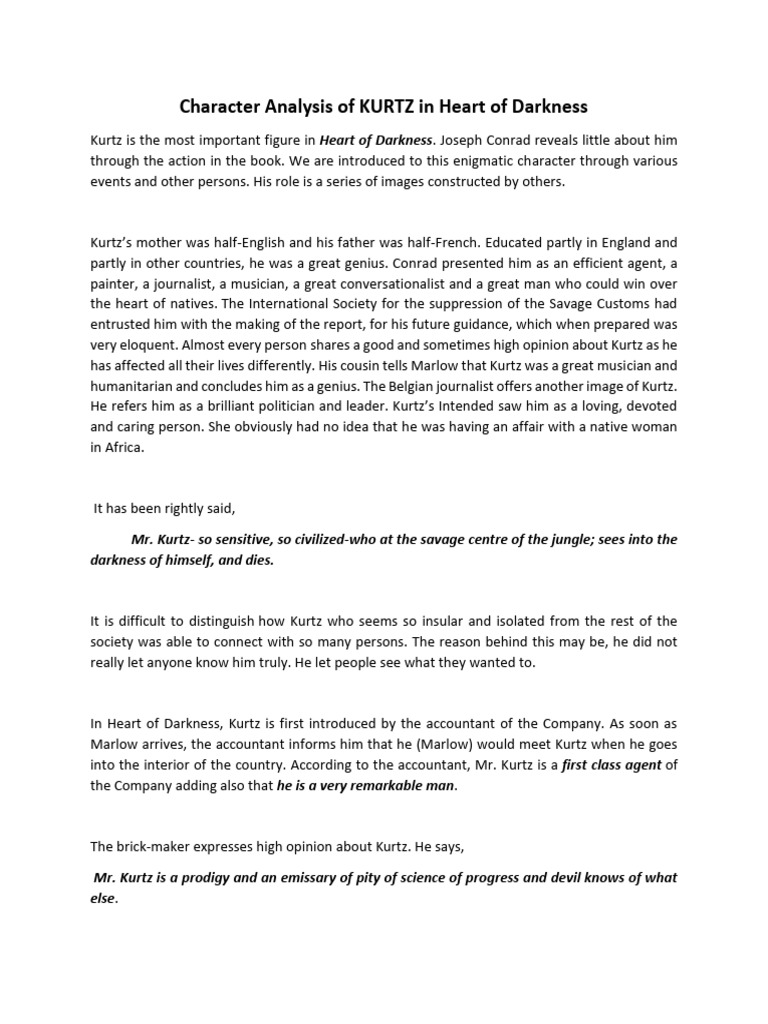 Character Analysis of KURTZ in Heart of Darkness

Kurtz is the most important figure in Heart of Darkness. Joseph Conrad reveals little about him through the action in the book. We are introduced to this enigmatic character through various events and other persons. His role is a series of images constructed by others.

Kurtz's mother was half-English and his father was half-French. Educated partly in England and partly in other countries, he was a great genius. Conrad presented him as an efficient agent, a painter, a journalist, a musician, a great conversationalist and a great man who could win over the heart of natives. The International Society for the suppression of the Savage Customs had entrusted him with the making of the report, for his future guidance, which when prepared was very eloquent. Almost every person shares a good and sometimes high opinion about Kurtz as he has affected all their lives differently. His cousin tells Marlow that Kurtz was a great musician and humanitarian and concludes him as a genius. The Belgian journalist offers another image of Kurtz. He refers him as a brilliant politician and leader. Kurtz's Intended saw him as a loving, devoted and caring person. She obviously had no idea that he was having an affair with a native woman in Africa.

It has been rightly said,

Mr. Kurtz- so sensitive, so civilized-who at the savage centre of the jungle; sees into the darkness of himself, and dies.

It is difficult to distinguish how Kurtz who seems so insular and isolated from the rest of the society was able to connect with so many persons. The reason behind this may be, he did not really let anyone know him truly. He let people see what they wanted to.

In Heart of Darkness, Kurtz is first introduced by the accountant of the Company. As soon as Marlow arrives, the accountant informs him that he (Marlow) would meet Kurtz when he goes into the interior of the country. According to the accountant, Mr. Kurtz is a first class agent of the Company adding also that he is a very remarkable man.

The brick-maker expresses high opinion about Kurtz. He says,

Mr. Kurtz is a prodigy and an emissary of pity of science of progress and devil knows of what else.